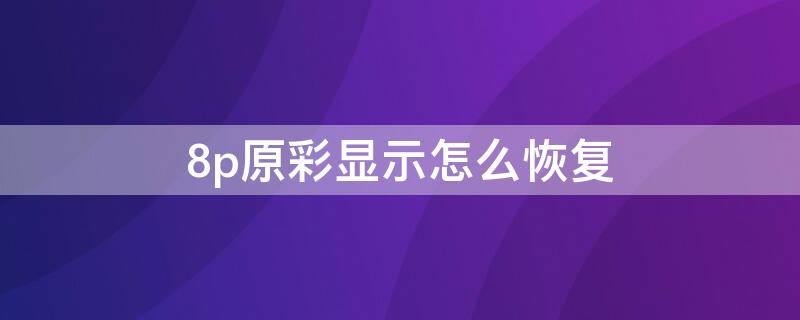 8p原彩显示怎么恢复